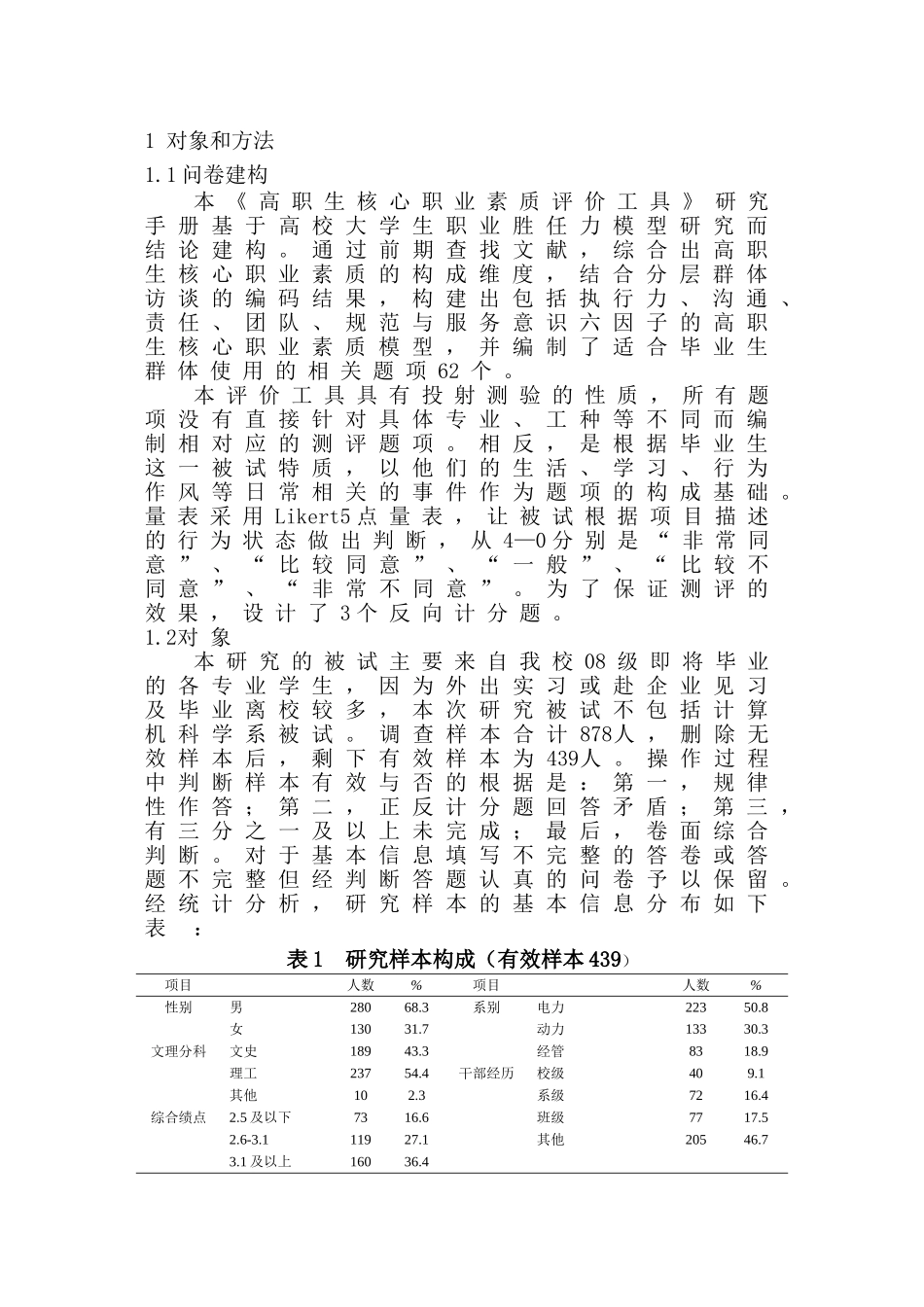 1 对象和方法

1.1问卷建构

本《高职生核心职业素质评价工具》研究手册基于高校大学生职业胜任力模型研究而结论建构。通过前期查找文献，综合出高职生核心职业素质的构成维度，结合分层群体访谈的编码结果，构建出包括执行力、沟通、责任、团队、规范与服务意识六因子的高职生核心职业素质模型，并编制了适合毕业生群体使用的相关题项62个。

本评价工具具有投射测验的性质，所有题项没有直接针对具体专业、工种等不同而编制相对应的测评题项。相反，是根据毕业生这一被试特质，以他们的生活、学习、行为作风等日常相关的事件作为题项的构成基础。量表采用Likert5点量表，让被试根据项目描述的行为状态做出判断，从4—0分别是“非常同意”、“比较同意”、“一般”、“比较不同意”、“非常不同意”。为了保证测评的效果，设计了3个反向计分题。

1.2对 象

本研究的被试主要来自我校08级即将毕业的各专业学生，因为外出实习或赴企业见习及毕业离校较多，本次研究被试不包括计算机科学系被试。调查样本合计878人，删除无效样本后，剩下有效样本为439人。操作过程中判断样本有效与否的根据是：第一，规律性作答；第二，正反计分题回答矛盾；第三，有三分之一及以上未完成；最后，卷面综合判断。对于基本信息填写不完整的答卷或答题不完整但经判断答题认真的问卷予以保留。经统计分析，研究样本的基本信息分布如下表：

表1 研究样本构成（有效样本439）

| 项目 | | 人数 | % | 项目 | | 人数 | % |
|---|---|---|---|---|---|---|---|
| 性别 | 男 | 280 | 68.3 | 系别 | 电力 | 223 | 50.8 |
| | 女 | 130 | 31.7 | | 动力 | 133 | 30.3 |
| 文理分科 | 文史 | 189 | 43.3 | | 经管 | 83 | 18.9 |
| | 理工 | 237 | 54.4 | 干部经历 | 校级 | 40 | 9.1 |
| | 其他 | 10 | 2.3 | | 系级 | 72 | 16.4 |
| 综合绩点 | 2.5及以下 | 73 | 16.6 | | 班级 | 77 | 17.5 |
| | 2.6-3.1 | 119 | 27.1 | | 其他 | 205 | 46.7 |
| | 3.1及以上 | 160 | 36.4 | | | | |